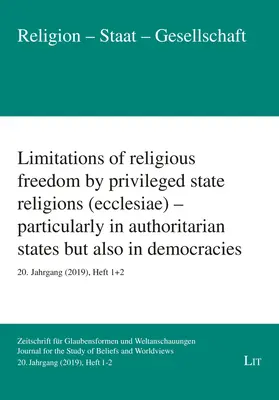 Religion – Staat – Gesellschaft

Limitations of religious freedom by privileged state religions (ecclesiae) – particularly in authoritarian states but also in democracies

20. Jahrgang (2019), Heft 1+2

Zeitschrift für Glaubensformen und Weltanschauungen
Journal for the Study of Beliefs and Worldviews
20. Jahrgang (2019), Heft 1-2

LIT